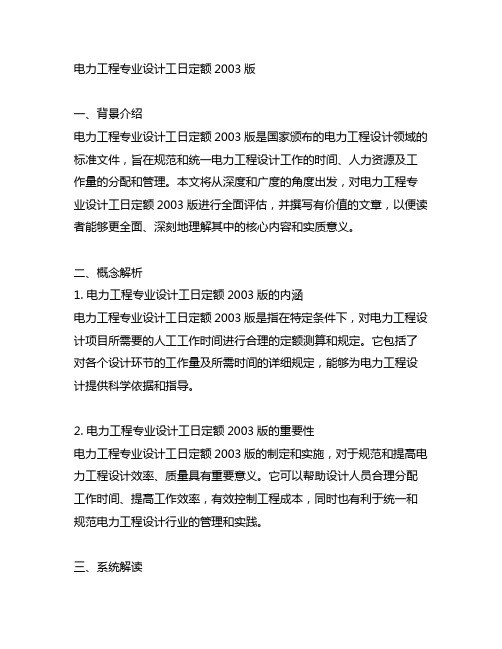 电力工程专业设计工日定额 2003 版

一、背景介绍
电力工程专业设计工日定额 2003 版是国家颁布的电力工程设计领域的标准文件，旨在规范和统一电力工程设计工作的时间、人力资源及工作量的分配和管理。本文将从深度和广度的角度出发，对电力工程专业设计工日定额 2003 版进行全面评估，并撰写有价值的文章，以便读者能够更全面、深刻地理解其中的核心内容和实质意义。

二、概念解析
1. 电力工程专业设计工日定额 2003 版的内涵
电力工程专业设计工日定额 2003 版是指在特定条件下，对电力工程设计项目所需要的人工工作时间进行合理的定额测算和规定。它包括了对各个设计环节的工作量及所需时间的详细规定，能够为电力工程设计提供科学依据和指导。

2. 电力工程专业设计工日定额 2003 版的重要性
电力工程专业设计工日定额 2003 版的制定和实施，对于规范和提高电力工程设计效率、质量具有重要意义。它可以帮助设计人员合理分配工作时间、提高工作效率，有效控制工程成本，同时也有利于统一和规范电力工程设计行业的管理和实践。

三、系统解读